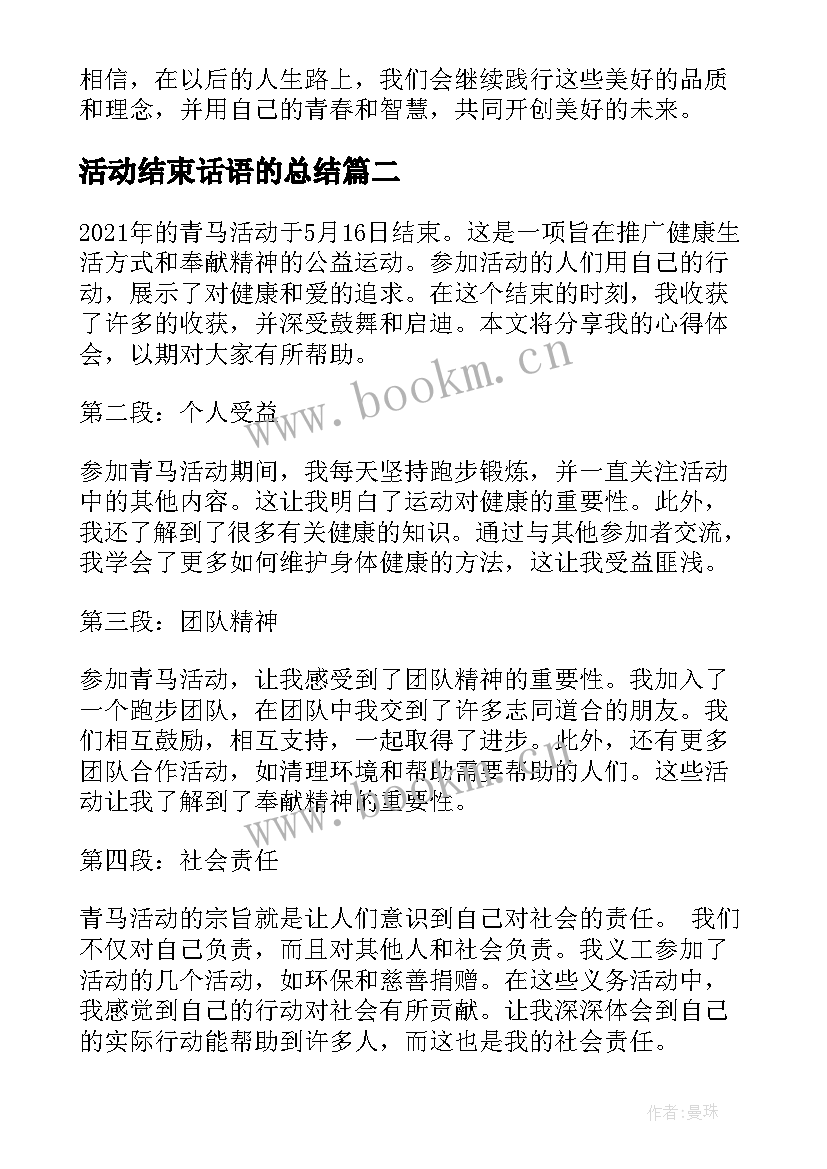 相信，在以后的人生路上，我们会继续践行这些美好的品质和理念，并用自己的青春和智慧，共同开创美好的未来。

活动结束话语的总结篇二

2021年的青马活动于5月16日结束。这是一项旨在推广健康生活方式和奉献精神的公益运动。参加活动的人们用自己的行动，展示了对健康和爱的追求。在这个结束的时刻，我收获了许多的收获，并深受鼓舞和启迪。本文将分享我的心得体会，以期对大家有所帮助。

www.bookm.cn

第二段：个人受益

参加青马活动期间，我每天坚持跑步锻炼，并一直关注活动中的其他内容。这让我明白了运动对健康的重要性。此外，我还了解到了很多有关健康的知识。通过与其他参加者交流，我学会了更多如何维护身体健康的方法，这让我受益匪浅。

第三段：团队精神

参加青马活动，让我感受到了团队精神的重要性。我加入了一个跑步团队，在团队中我交到了许多志同道合的朋友。我们相互鼓励，相互支持，一起取得了进步。此外，还有更多团队合作活动，如清理环境和帮助需要帮助的人们。这些活动让我了解到了奉献精神的重要性。

www.bookm.cn

第四段：社会责任

青马活动的宗旨就是让人们意识到自己对社会的责任。 我们不仅对自己负责，而且对其他人和社会负责。我义工参加了活动的几个活动，如环保和慈善捐赠。在这些义务活动中，我感觉到自己的行动对社会有所贡献。让我深深体会到自己的实际行动能帮助到许多人，而这也是我的社会责任。

作者:曼珠